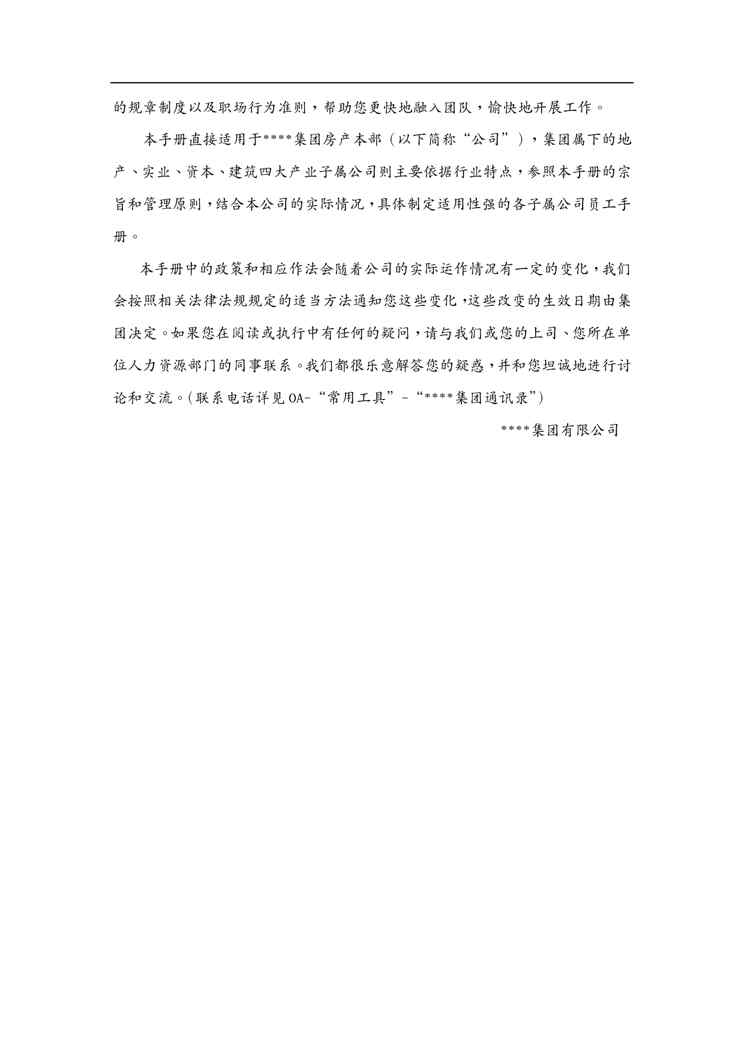 的规章制度以及职场行为准则，帮助您更快地融入团队，愉快地开展工作。

本手册直接适用于****集团房产本部（以下简称“公司”），集团属下的地产、实业、资本、建筑四大产业子属公司则主要依据行业特点，参照本手册的宗旨和管理原则，结合本公司的实际情况，具体制定适用性强的各子属公司员工手册。

本手册中的政策和相应作法会随着公司的实际运作情况有一定的变化，我们会按照相关法律法规规定的适当方法通知您这些变化，这些改变的生效日期由集团决定。如果您在阅读或执行中有任何的疑问，请与我们或您的上司、您所在单位人力资源部门的同事联系。我们都很乐意解答您的疑惑，并和您坦诚地进行讨论和交流。(联系电话详见OA-“常用工具”-“****集团通讯录”)

****集团有限公司